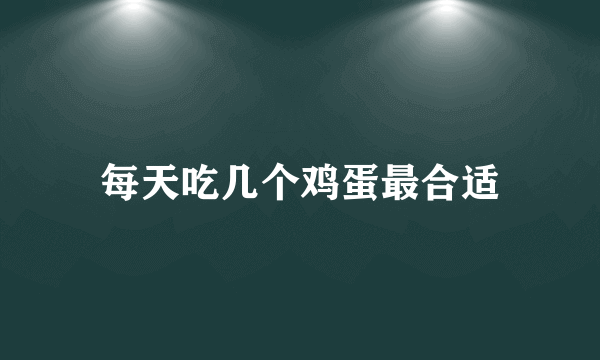 每天吃几个鸡蛋最合适